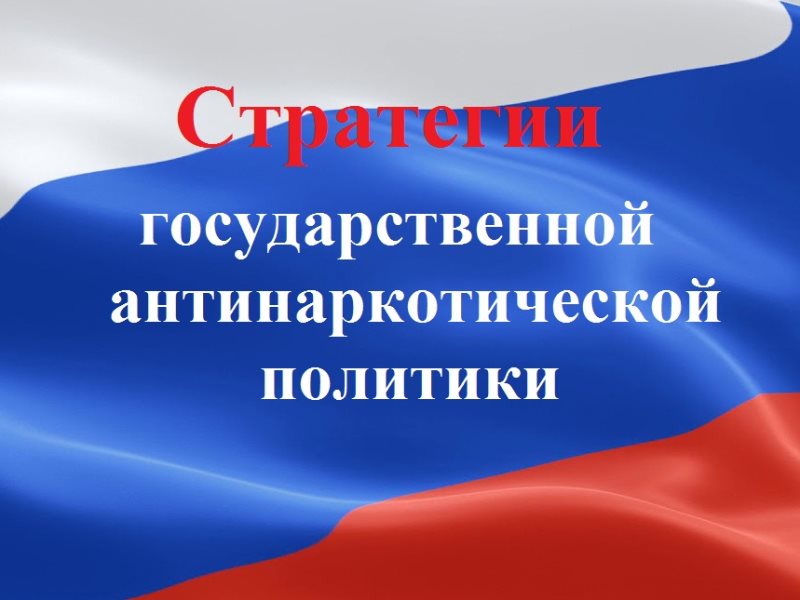 Стратегии
государственной
антинаркотической
политики